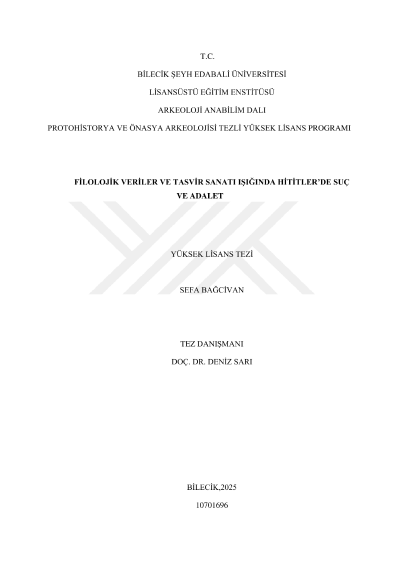 T.C.

BİLECİK ŞEYH EDABALİ ÜNİVERSİTESİ

LİSANSÜSTÜ EĞİTİM ENSTİTÜSÜ

ARKEOLOJİ ANABİLİM DALI

PROTOHİSTORYA VE ÖNASYA ARKEOLOJİSİ TEZLİ YÜKSEK LİSANS PROGRAMI

FİLOLOJİK VERİLER VE TASVİR SANATI IŞIĞINDA HİTİTLER'DE SUÇ VE ADALET

YÜKSEK LİSANS TEZİ

SEFA BAĞCİVAN

TEZ DANIŞMANI

DOÇ. DR. DENİZ SARI

BİLECİK,2025

10701696